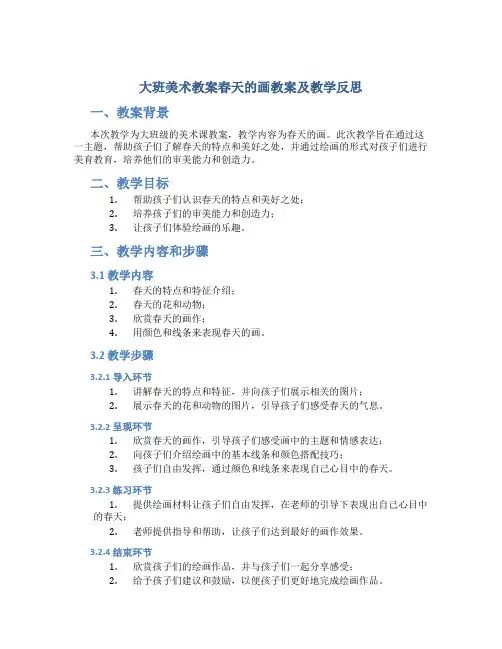 大班美术教案春天的画教案及教学反思

一、教案背景

本次教学为大班级的美术课教案，教学内容为春天的画。此次教学旨在通过这一主题，帮助孩子们了解春天的特点和美好之处，并通过绘画的形式对孩子们进行美育教育，培养他们的审美能力和创造力。

二、教学目标

1. 帮助孩子们认识春天的特点和美好之处；
2. 培养孩子们的审美能力和创造力；
3. 让孩子们体验绘画的乐趣。

三、教学内容和步骤

3.1 教学内容

1. 春天的特点和特征介绍；
2. 春天的花和动物；
3. 欣赏春天的画作；
4. 用颜色和线条来表现春天的画。

3.2 教学步骤

3.2.1 导入环节

1. 讲解春天的特点和特征，并向孩子们展示相关的图片；
2. 展示春天的花和动物的图片，引导孩子们感受春天的气息。

3.2.2 呈现环节

1. 欣赏春天的画作，引导孩子们感受画中的主题和情感表达；
2. 向孩子们介绍绘画中的基本线条和颜色搭配技巧；
3. 孩子们自由发挥，通过颜色和线条来表现自己心目中的春天。

3.2.3 练习环节

1. 提供绘画材料让孩子们自由发挥，在老师的引导下表现出自己心目中的春天；
2. 老师提供指导和帮助，让孩子们达到最好的画作效果。

3.2.4 结束环节

1. 欣赏孩子们的绘画作品，并与孩子们一起分享感受；
2. 给予孩子们建议和鼓励，以便孩子们更好地完成绘画作品。